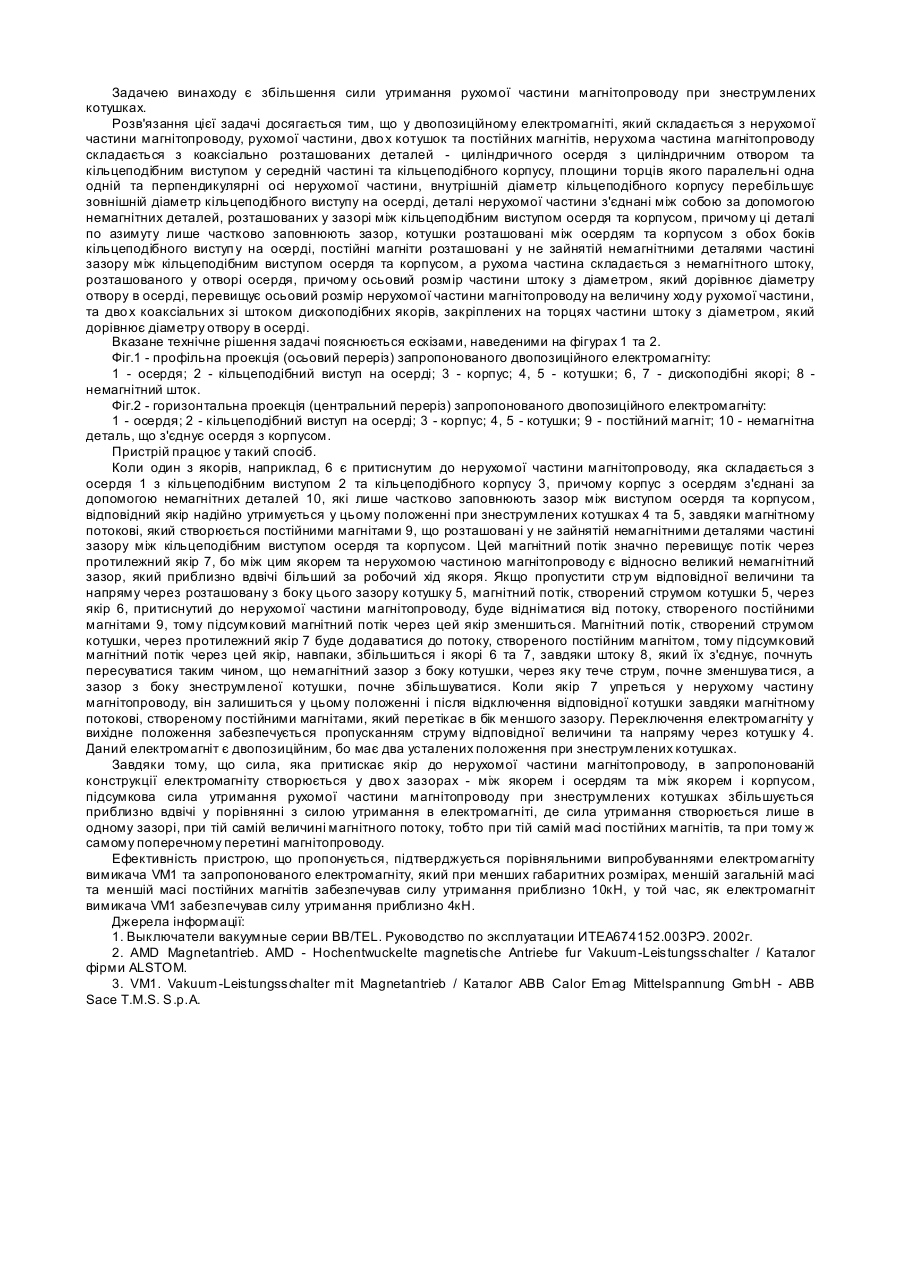 Задачею винаходу є збільшення сили утримання рухомої частини магнітопроводу при знеструмлених котушках.

Розв'язання цієї задачі досягається тим, що у двопозиційному електромагніті, який складається з нерухомої частини магнітопроводу, рухомої частини, двох котушок та постійних магнітів, нерухома частина магнітопроводу складається з коаксіально розташованих деталей - циліндричного осердя з циліндричним отвором та кільцеподібним виступом у середній частині та кільцеподібного корпусу, площини торців якого паралельні одна одній та перпендикулярні осі нерухомої частини, внутрішній діаметр кільцеподібного корпусу перебільшує зовнішній діаметр кільцеподібного виступу на осерді, деталі нерухомої частини з'єднані між собою за допомогою немагнітних деталей, розташованих у зазорі між кільцеподібним виступом осердя та корпусом, причому ці деталі по азимуту лише частково заповнюють зазор, котушки розташовані між осердям та корпусом з обох боків кільцеподібного виступу на осерді, постійні магніти розташовані у не зайнятій немагнітними деталями частині зазору між кільцеподібним виступом осердя та корпусом, а рухома частина складається з немагнітного штоку, розташованого у отворі осердя, причому осьовий розмір частини штоку з діаметром, який дорівнює діаметру отвору в осерді, перевищує осьовий розмір нерухомої частини магнітопроводу на величину ходу рухомої частини, та двох коаксіальних зі штоком дископодібних якорів, закріплених на торцях частини штоку з діаметром, який дорівнює діаметру отвору в осерді.

Вказане технічне рішення задачі пояснюється ескізами, наведеними на фігурах 1 та 2.

Фіг.1 - профільна проекція (осьовий переріз) запропонованого двопозиційного електромагніту:

1 - осердя; 2 - кільцеподібний виступ на осерді; 3 - корпус; 4, 5 - котушки; 6, 7 - дископодібні якорі; 8 - немагнітний шток.

Фіг.2 - горизонтальна проекція (центральний переріз) запропонованого двопозиційного електромагніту:

1 - осердя; 2 - кільцеподібний виступ на осерді; 3 - корпус; 4, 5 - котушки; 9 - постійний магніт; 10 - немагнітна деталь, що з'єднує осердя з корпусом.

Пристрій працює у такий спосіб.

Коли один з якорів, наприклад, 6 є притиснутим до нерухомої частини магнітопроводу, яка складається з осердя 1 з кільцеподібним виступом 2 та кільцеподібного корпусу 3, причому корпус з осердям з'єднані за допомогою немагнітних деталей 10, які лише частково заповнюють зазор між виступом осердя та корпусом, відповідний якір надійно утримується у цьому положенні при знеструмлених котушках 4 та 5, завдяки магнітному потокові, який створюється постійними магнітами 9, що розташовані у не зайнятій немагнітними деталями частині зазору між кільцеподібним виступом осердя та корпусом. Цей магнітний потік значно перевищує потік через протилежний якір 7, бо між цим якорем та нерухомою частиною магнітопроводу є відносно великий немагнітний зазор, який приблизно вдвічі більший за робочий хід якоря. Якщо пропустити струм відповідної величини та напряму через розташовану з боку цього зазору котушку 5, магнітний потік, створений струмом котушки 5, через якір 6, притиснутий до нерухомої частини магнітопроводу, буде відніматися від потоку, створеного постійними магнітами 9, тому підсумковий магнітний потік через цей якір зменшиться. Магнітний потік, створений струмом котушки, через протилежний якір 7 буде додаватися до потоку, створеного постійним магнітом, тому підсумковий магнітний потік через цей якір, навпаки, збільшиться і якорі 6 та 7, завдяки штоку 8, який їх з'єднує, почнуть пересуватися таким чином, що немагнітний зазор з боку котушки, через яку тече струм, почне зменшуватися, а зазор з боку знеструмленої котушки, почне збільшуватися. Коли якір 7 упреться у нерухому частину магнітопроводу, він залишиться у цьому положенні і після відключення відповідної котушки завдяки магнітному потокові, створеному постійними магнітами, який перетікає в бік меншого зазору. Переключення електромагніту у вихідне положення забезпечується пропусканням струму відповідної величини та напряму через котушку 4. Даний електромагніт є двопозиційним, бо має два усталених положення при знеструмлених котушках.

Завдяки тому, що сила, яка притискає якір до нерухомої частини магнітопроводу, в запропонованій конструкції електромагніту створюється у двох зазорах - між якорем і осердям та між якорем і корпусом, підсумкова сила утримання рухомої частини магнітопроводу при знеструмлених котушках збільшується приблизно вдвічі у порівнянні з силою утримання в електромагніті, де сила утримання створюється лише в одному зазорі, при тій самій величині магнітного потоку, тобто при тій самій масі постійних магнітів, та при тому ж самому поперечному перетині магнітопроводу.

Ефективність пристрою, що пропонується, підтверджується порівняльними випробуваннями електромагніту вимикача VM1 та запропонованого електромагніту, який при менших габаритних розмірах, меншій загальній масі та меншій масі постійних магнітів забезпечував силу утримання приблизно 10кН, у той час, як електромагніт вимикача VM1 забезпечував силу утримання приблизно 4кН.

Джерела інформації:

1. Выключатели вакуумные серии BB/TEL. Руководство по эксплуатации ИТЕА674152.003РЭ. 2002г.

2. AMD Magnetantrieb. AMD - Hochentwuckelte magnetische Antriebe fur Vakuum-Leistungsschalter / Каталог фірми ALSTOM.

3. VM1. Vakuum-Leistungsschalter mit Magnetantrieb / Каталог ABB Calor Emag Mittelspannung GmbH - ABB Sace T.M.S. S.p.A.